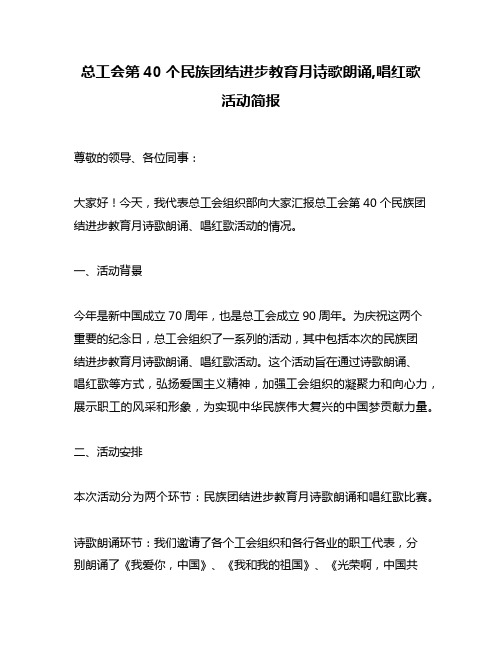 总工会第 40 个民族团结进步教育月诗歌朗诵,唱红歌活动简报

尊敬的领导、各位同事：

大家好！今天，我代表总工会组织部向大家汇报总工会第 40 个民族团结进步教育月诗歌朗诵、唱红歌活动的情况。

一、活动背景

今年是新中国成立 70 周年，也是总工会成立 90 周年。为庆祝这两个重要的纪念日，总工会组织了一系列的活动，其中包括本次的民族团结进步教育月诗歌朗诵、唱红歌活动。这个活动旨在通过诗歌朗诵、唱红歌等方式，弘扬爱国主义精神，加强工会组织的凝聚力和向心力，展示职工的风采和形象，为实现中华民族伟大复兴的中国梦贡献力量。

二、活动安排

本次活动分为两个环节：民族团结进步教育月诗歌朗诵和唱红歌比赛。

诗歌朗诵环节：我们邀请了各个工会组织和各行各业的职工代表，分别朗诵了《我爱你，中国》、《我和我的祖国》、《光荣啊，中国共